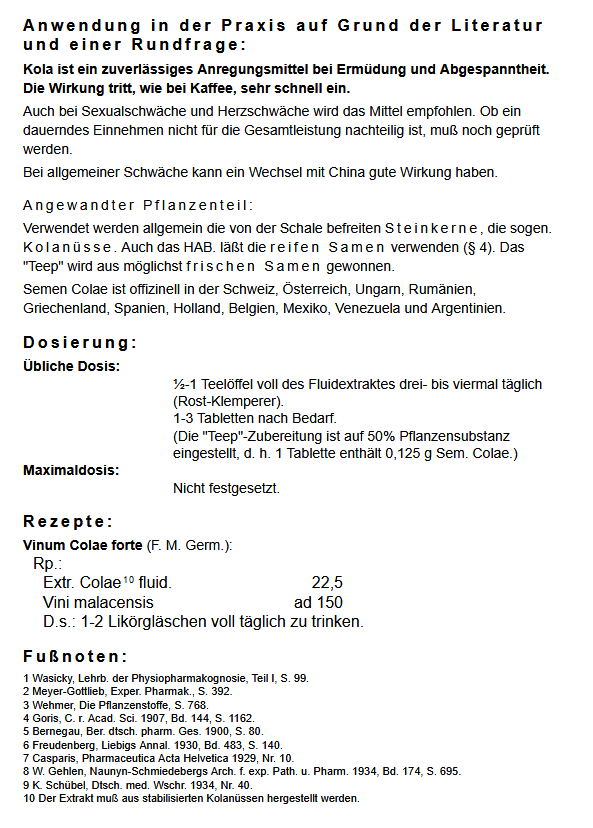 Anwendung in der Praxis auf Grund der Literatur und einer Rundfrage:

Kola ist ein zuverlässiges Anregungsmittel bei Ermüdung und Abgespanntheit. Die Wirkung tritt, wie bei Kaffee, sehr schnell ein.

Auch bei Sexualschwäche und Herzschwäche wird das Mittel empfohlen. Ob ein dauerndes Einnehmen nicht für die Gesamtleistung nachteilig ist, muß noch geprüft werden.

Bei allgemeiner Schwäche kann ein Wechsel mit China gute Wirkung haben.

Angewandter Pflanzenteil:

Verwendet werden allgemein die von der Schale befreiten Steinkerne, die sogen. Kolanüsse. Auch das HAB. läßt die reifen Samen verwenden (§ 4). Das "Teep" wird aus möglichst frischen Samen gewonnen.

Semen Colae ist offizinell in der Schweiz, Österreich, Ungarn, Rumänien, Griechenland, Spanien, Holland, Belgien, Mexiko, Venezuela und Argentinien.

Dosierung:

Übliche Dosis:

½-1 Teelöffel voll des Fluidextraktes drei- bis viermal täglich (Rost-Klemperer).
1-3 Tabletten nach Bedarf.
(Die "Teep"-Zubereitung ist auf 50% Pflanzensubstanz eingestellt, d. h. 1 Tablette enthält 0,125 g Sem. Colae.)

Maximaldosis:

Nicht festgesetzt.

Rezepte:

Vinum Colae forte (F. M. Germ.):
Rp.:
Extr. Colae$^{10}$ fluid. 22,5
Vini malacensis ad 150
D.s.: 1-2 Likörgläschen voll täglich zu trinken.

Fußnoten:

1 Wasicky, Lehrb. der Physiopharmakognosie, Teil I, S. 99.
2 Meyer-Gottlieb, Exper. Pharmak., S. 392.
3 Wehmer, Die Pflanzenstoffe, S. 768.
4 Goris, C. r. Acad. Sci. 1907, Bd. 144, S. 1162.
5 Bernegau, Ber. dtsch. pharm. Ges. 1900, S. 80.
6 Freudenberg, Liebigs Annal. 1930, Bd. 483, S. 140.
7 Casparis, Pharmaceutica Acta Helvetica 1929, Nr. 10.
8 W. Gehlen, Naunyn-Schmiedebergs Arch. f. exp. Path. u. Pharm. 1934, Bd. 174, S. 695.
9 K. Schübel, Dtsch. med. Wschr. 1934, Nr. 40.
10 Der Extrakt muß aus stabilisierten Kolanüssen hergestellt werden.